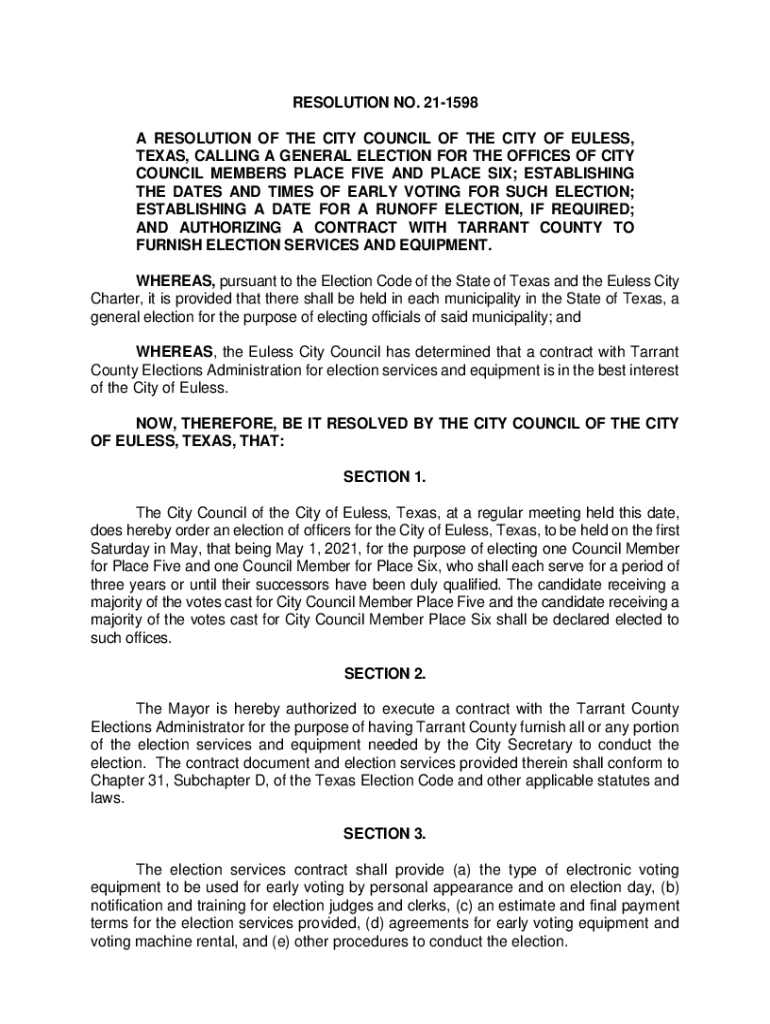 RESOLUTION NO. 21-1598

A RESOLUTION OF THE CITY COUNCIL OF THE CITY OF EULESS, TEXAS, CALLING A GENERAL ELECTION FOR THE OFFICES OF CITY COUNCIL MEMBERS PLACE FIVE AND PLACE SIX; ESTABLISHING THE DATES AND TIMES OF EARLY VOTING FOR SUCH ELECTION; ESTABLISHING A DATE FOR A RUNOFF ELECTION, IF REQUIRED; AND AUTHORIZING A CONTRACT WITH TARRANT COUNTY TO FURNISH ELECTION SERVICES AND EQUIPMENT.

WHEREAS, pursuant to the Election Code of the State of Texas and the Euless City Charter, it is provided that there shall be held in each municipality in the State of Texas, a general election for the purpose of electing officials of said municipality; and

WHEREAS, the Euless City Council has determined that a contract with Tarrant County Elections Administration for election services and equipment is in the best interest of the City of Euless.

NOW, THEREFORE, BE IT RESOLVED BY THE CITY COUNCIL OF THE CITY OF EULESS, TEXAS, THAT:

SECTION 1.

The City Council of the City of Euless, Texas, at a regular meeting held this date, does hereby order an election of officers for the City of Euless, Texas, to be held on the first Saturday in May, that being May 1, 2021, for the purpose of electing one Council Member for Place Five and one Council Member for Place Six, who shall each serve for a period of three years or until their successors have been duly qualified. The candidate receiving a majority of the votes cast for City Council Member Place Five and the candidate receiving a majority of the votes cast for City Council Member Place Six shall be declared elected to such offices.

SECTION 2.

The Mayor is hereby authorized to execute a contract with the Tarrant County Elections Administrator for the purpose of having Tarrant County furnish all or any portion of the election services and equipment needed by the City Secretary to conduct the election. The contract document and election services provided therein shall conform to Chapter 31, Subchapter D, of the Texas Election Code and other applicable statutes and laws.

SECTION 3.

The election services contract shall provide (a) the type of electronic voting equipment to be used for early voting by personal appearance and on election day, (b) notification and training for election judges and clerks, (c) an estimate and final payment terms for the election services provided, (d) agreements for early voting equipment and voting machine rental, and (e) other procedures to conduct the election.